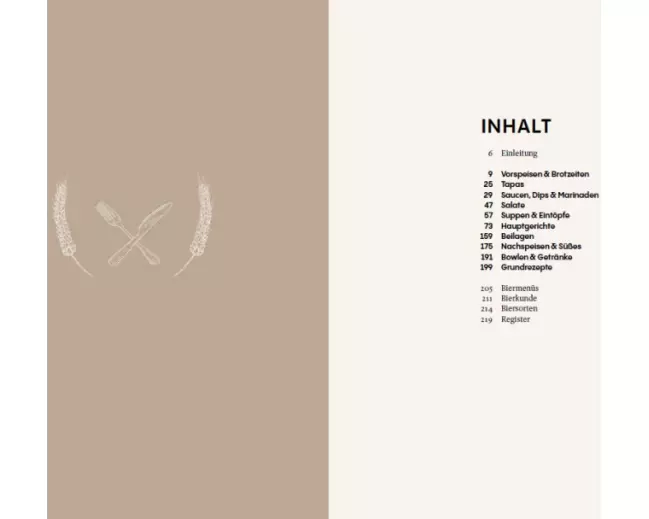 INHALT

6 Einleitung

9 Vorspeisen & Brotzeiten
25 Tapas
29 Saucen, Dips & Marinaden
47 Salate
57 Suppen & Eintöpfe
73 Hauptgerichte
159 Beilagen
175 Nachspeisen & Süßes
191 Bowlen & Getränke
199 Grundrezepte

205 Biermenüs
211 Bierkunde
214 Biersorten
219 Register